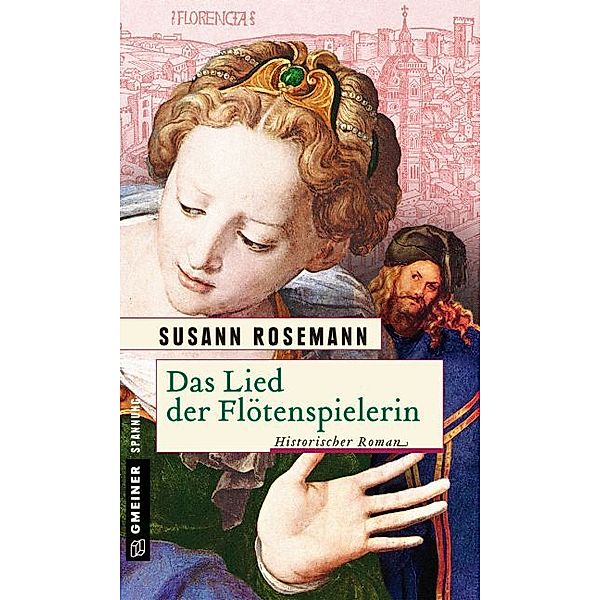 FLORENCIA

SUSANN ROSEMANN

Das Lied der Flötenspielerin

Historischer Roman

GMEINER SPANNUNG